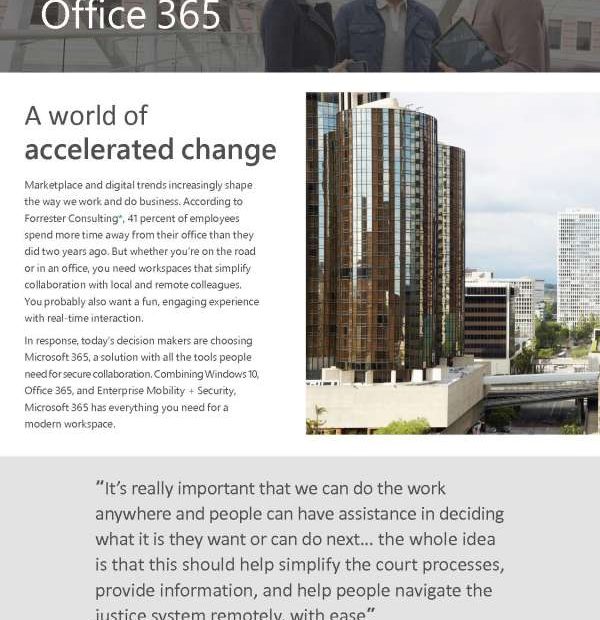 Office 365

A world of
accelerated change

Marketplace and digital trends increasingly shape the way we work and do business. According to Forrester Consulting*, 41 percent of employees spend more time away from their office than they did two years ago. But whether you're on the road or in an office, you need workspaces that simplify collaboration with local and remote colleagues. You probably also want a fun, engaging experience with real-time interaction.

In response, today's decision makers are choosing Microsoft 365, a solution with all the tools people need for secure collaboration. Combining Windows 10, Office 365, and Enterprise Mobility + Security, Microsoft 365 has everything you need for a modern workspace.

"It's really important that we can do the work anywhere and people can have assistance in deciding what it is they want or can do next... the whole idea is that this should help simplify the court processes, provide information, and help people navigate the justice system remotely, with ease"